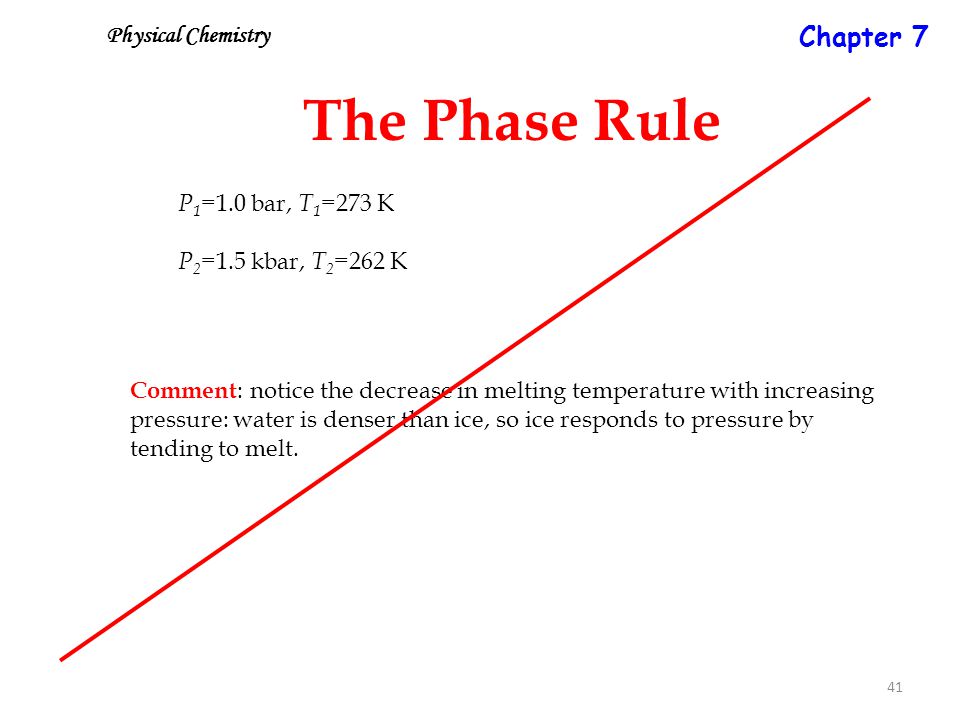 Physical Chemistry

Chapter 7

The Phase Rule

$P_1$=1.0 bar, $T_1$=273 K

$P_2$=1.5 kbar, $T_2$=262 K

Comment: notice the decrease in melting temperature with increasing pressure: water is denser than ice, so ice responds to pressure by tending to melt.

41